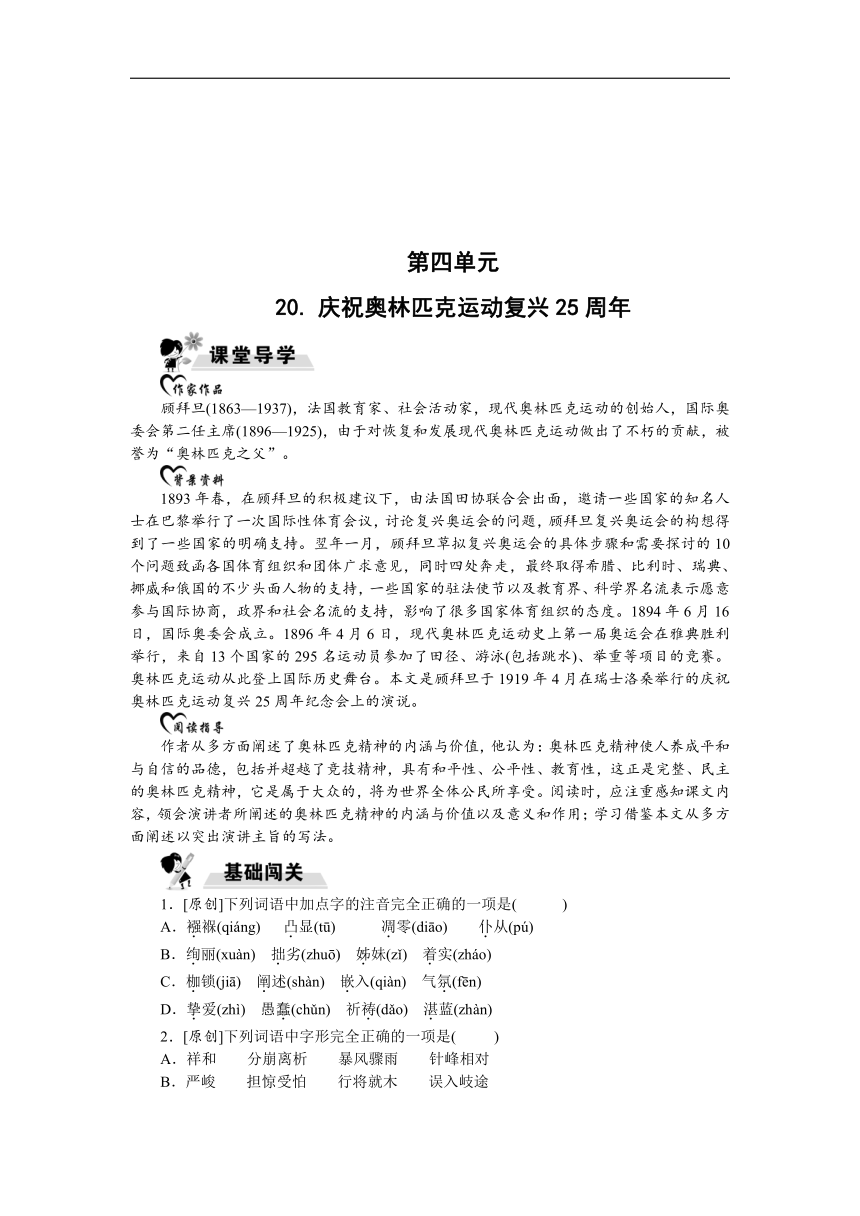 第四单元

20. 庆祝奥林匹克运动复兴 25 周年

课堂导学

作家作品

顾拜旦(1863—1937)，法国教育家、社会活动家，现代奥林匹克运动的创始人，国际奥委会第二任主席(1896—1925)，由于对恢复和发展现代奥林匹克运动做出了不朽的贡献，被誉为“奥林匹克之父”。

背景资料

1893 年春，在顾拜旦的积极建议下，由法国田协联合会出面，邀请一些国家的知名人士在巴黎举行了一次国际性体育会议，讨论复兴奥运会的问题，顾拜旦复兴奥运会的构想得到了一些国家的明确支持。翌年一月，顾拜旦草拟复兴奥运会的具体步骤和需要探讨的 10 个问题致函各国体育组织和团体广求意见，同时四处奔走，最终取得希腊、比利时、瑞典、挪威和俄国的不少头面人物的支持，一些国家的驻法使节以及教育界、科学界名流表示愿意参与国际协商，政界和社会名流的支持，影响了很多国家体育组织的态度。1894 年 6 月 16 日，国际奥委会成立。1896 年 4 月 6 日，现代奥林匹克运动史上第一届奥运会在雅典胜利举行，来自 13 个国家的 295 名运动员参加了田径、游泳(包括跳水)、举重等项目的竞赛。奥林匹克运动从此登上国际历史舞台。本文是顾拜旦于 1919 年 4 月在瑞士洛桑举行的庆祝奥林匹克运动复兴 25 周年纪念会上的演说。

阅读指导

作者从多方面阐述了奥林匹克精神的内涵与价值，他认为：奥林匹克精神使人养成平和与自信的品德，包括并超越了竞技精神，具有和平性、公平性、教育性，这正是完整、民主的奥林匹克精神，它是属于大众的，将为世界全体公民所享受。阅读时，应注重感知课文内容，领会演讲者所阐述的奥林匹克精神的内涵与价值以及意义和作用；学习借鉴本文从多方面阐述以突出演讲主旨的写法。

基础闯关

1．[原创]下列词语中加点字的注音完全正确的一项是(　　)
A．襁褓(qiáng)　凸显(tū)　凋零(diāo)　仆从(pú)
B．绚丽(xuàn)　拙劣(zhuō)　姊妹(zǐ)　着实(zháo)
C．枷锁(jiā)　阐述(shàn)　嵌入(qiàn)　气氛(fēn)
D．挚爱(zhì)　愚蠢(chǔn)　祈祷(dǎo)　湛蓝(zhàn)

2．[原创]下列词语中字形完全正确的一项是(　　)
A．祥和　分崩离析　暴风骤雨　针峰相对
B．严峻　担惊受怕　行将就木　误入歧途